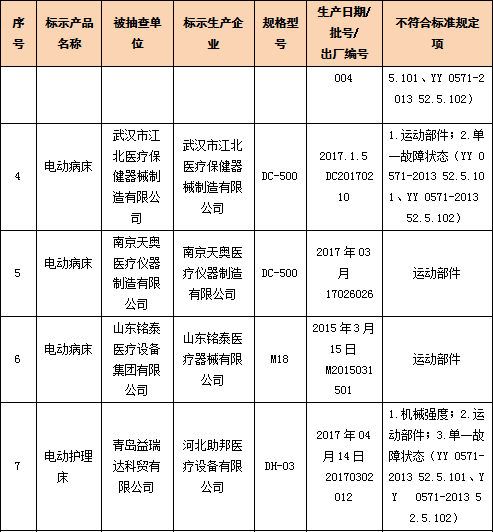 | 序号 | 标示产品名称 | 被抽查单位 | 标示生产企业 | 规格型号 | 生产日期/批号/出厂编号 | 不符合标准规定项 |
|---|---|---|---|---|---|---|
| | | | | | 004 | 5.101、YY 0571-2013 52.5.102） |
| 4 | 电动病床 | 武汉市江北医疗保健器械制造有限公司 | 武汉市江北医疗保健器械制造有限公司 | DC-500 | 2017.1.5 DC20170210 | 1.运动部件；2.单一故障状态（YY 0571-2013 52.5.101、YY 0571-2013 52.5.102） |
| 5 | 电动病床 | 南京天奥医疗仪器制造有限公司 | 南京天奥医疗仪器制造有限公司 | DC-500 | 2017年03月 17026026 | 运动部件 |
| 6 | 电动病床 | 山东铭泰医疗设备集团有限公司 | 山东铭泰医疗器械有限公司 | M18 | 2015年3月15日 M2015031501 | 运动部件 |
| 7 | 电动护理床 | 青岛益瑞达科贸有限公司 | 河北助邦医疗设备有限公司 | DH-03 | 2017年04月14日 20170302012 | 1.机械强度；2.运动部件；3.单一故障状态（YY 0571-2013 52.5.101、YY 0571-2013 52.5.102） |